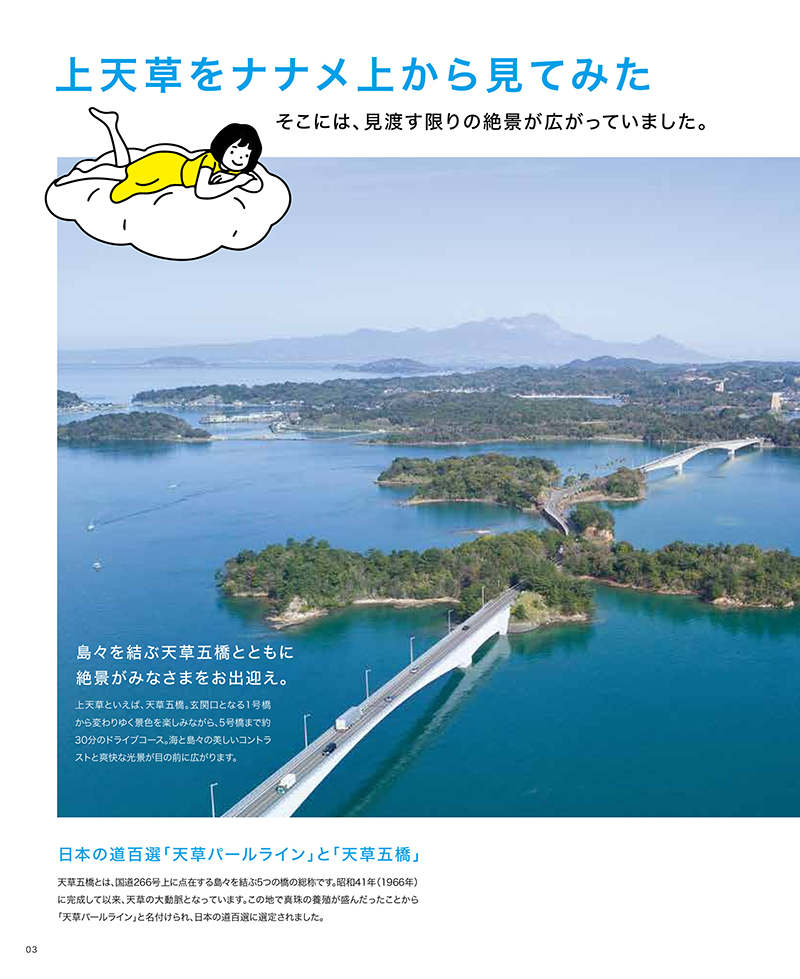 上天草をナナメ上から見てみた

そこには、見渡す限りの絶景が広がっていました。

島々を結ぶ天草五橋とともに
絶景がみなさまをお出迎え。

上天草といえば、天草五橋。玄関口となる1号橋から変わりゆく景色を楽しみながら、5号橋まで約30分のドライブコース。海と島々の美しいコントラストと爽快な光景が目の前に広がります。

日本の道百選「天草パールライン」と「天草五橋」

天草五橋とは、国道266号上に点在する島々を結ぶ5つの橋の総称です。昭和41年(1966年)に完成して以来、天草の大動脈となっています。この地で真珠の養殖が盛んだったことから「天草パールライン」と名付けられ、日本の道百選に選定されました。

03